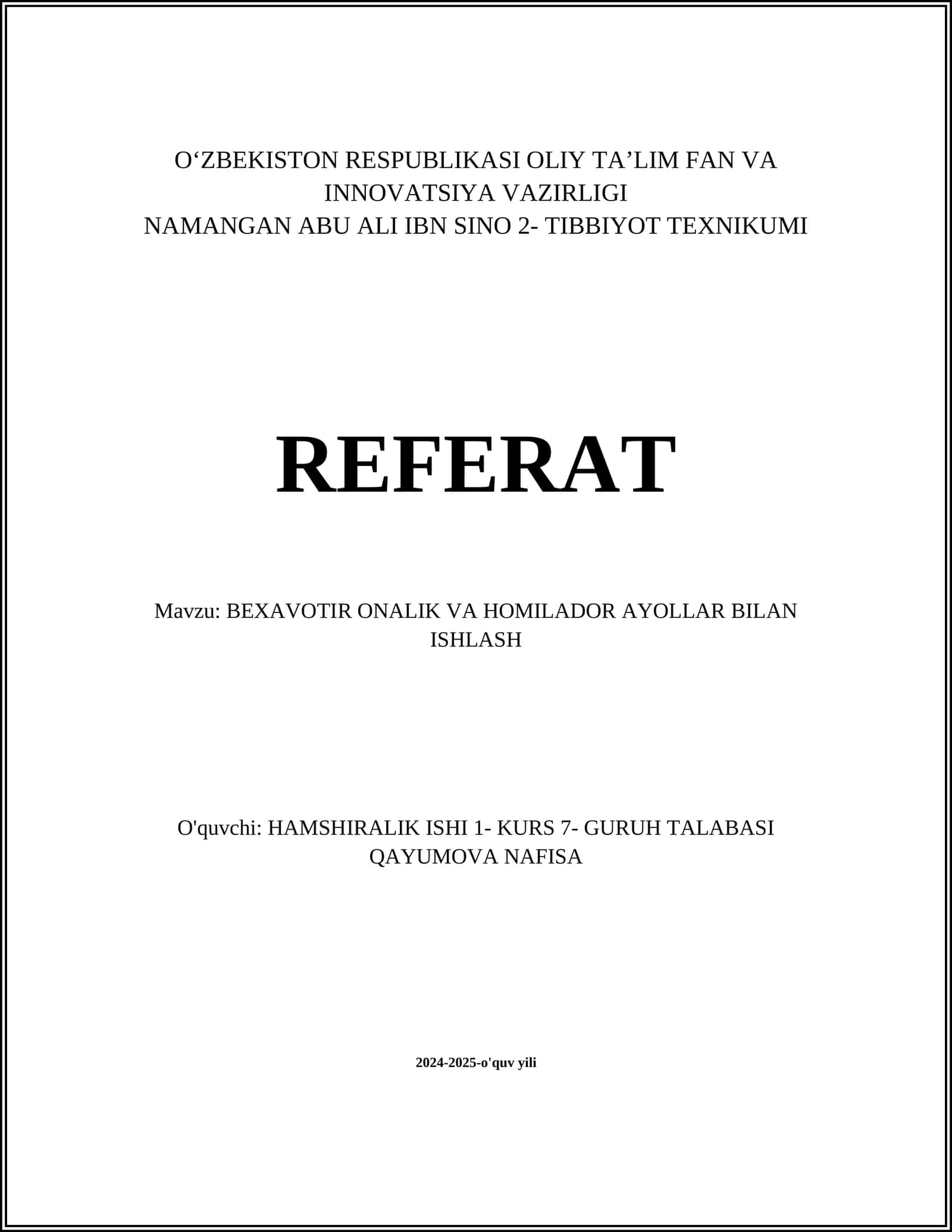 O‘ZBEKISTON RESPUBLIKASI OLIY TA’LIM FAN VA INNOVATSIYA VAZIRLIGI
NAMANGAN ABU ALI IBN SINO 2- TIBBIYOT TEXNIKUMI

REFERAT

Mavzu: BEXAVOTIR ONALIK VA HOMILADOR AYOLLAR BILAN ISHLASH

O'quvchi: HAMSHIRALIK ISHI 1- KURS 7- GURUH TALABASI QAYUMOVA NAFISA

2024-2025-o'quv yili